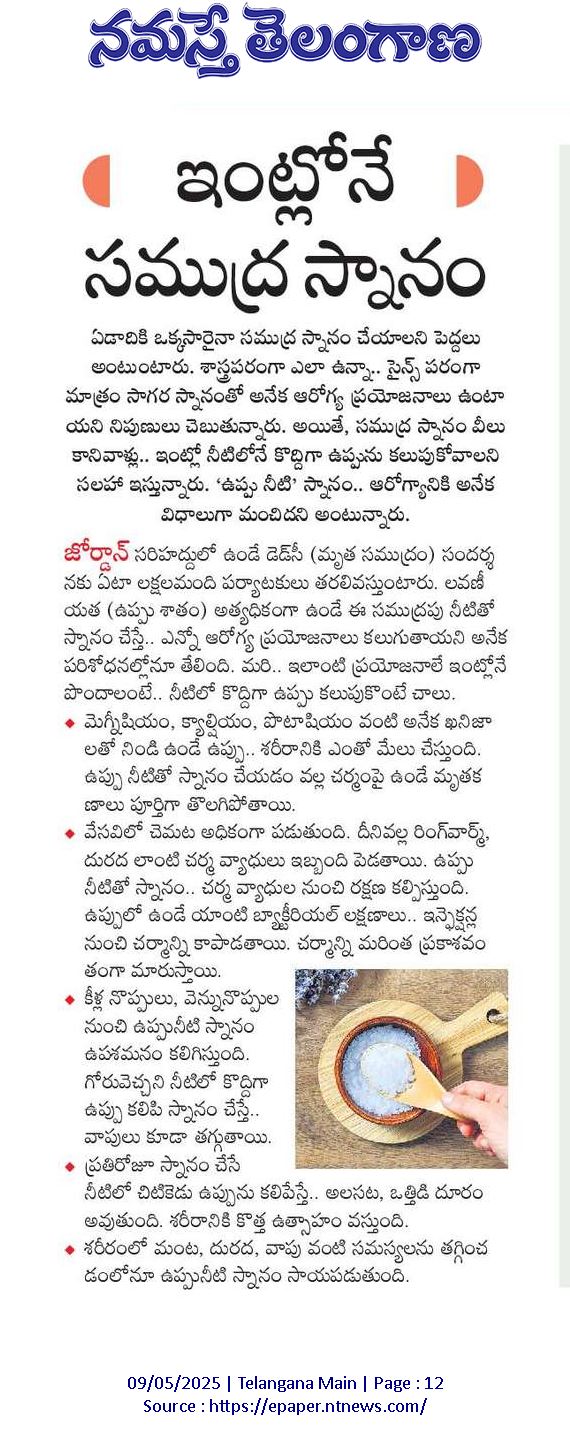 నమస్తే తెలంగాణ

ఇంట్లోనే సముద్ర స్నానం

ఏడాదికి ఒక్కసారైనా సముద్ర స్నానం చేయాలని పెద్దలు అంటుంటారు. శాస్త్రపరంగా ఎలా ఉన్నా.. సైన్స్ పరంగా మాత్రం సాగర స్నానంతో అనేక ఆరోగ్య ప్రయోజనాలు ఉంటాయని నిపుణులు చెబుతున్నారు. అయితే, సముద్ర స్నానం వీలు కానివాళ్లు.. ఇంట్లో నీటిలోనే కొద్దిగా ఉప్పును కలుపుకోవాలని సలహా ఇస్తున్నారు. 'ఉప్పు నీటి' స్నానం.. ఆరోగ్యానికి అనేక విధాలుగా మంచిదని అంటున్నారు.

జోర్డాన్ సరిహద్దులో ఉండే డెడ్‌సీ (మృత సముద్రం) సందర్శనకు ఏటా లక్షలమంది పర్యాటకులు తరలివస్తుంటారు. లవణీయత (ఉప్పు శాతం) అత్యధికంగా ఉండే ఈ సముద్రపు నీటితో స్నానం చేస్తే.. ఎన్నో ఆరోగ్య ప్రయోజనాలు కలుగుతాయని అనేక పరిశోధనల్లోనూ తేలింది. మరి.. ఇలాంటి ప్రయోజనాలే ఇంట్లోనే పొందాలంటే.. నీటిలో కొద్దిగా ఉప్పు కలుపుకొంటే చాలు.

◆ మెగ్నీషియం, క్యాల్షియం, పొటాషియం వంటి అనేక ఖనిజాలతో నిండి ఉండే ఉప్పు.. శరీరానికి ఎంతో మేలు చేస్తుంది. ఉప్పు నీటితో స్నానం చేయడం వల్ల చర్మంపై ఉండే మృతకణాలు పూర్తిగా తొలగిపోతాయి.

◆ వేసవిలో చెమట అధికంగా పడుతుంది. దీనివల్ల రింగ్‌వార్మ్, దురద లాంటి చర్మ వ్యాధులు ఇబ్బంది పెడతాయి. ఉప్పు నీటితో స్నానం.. చర్మ వ్యాధుల నుంచి రక్షణ కల్పిస్తుంది. ఉప్పులో ఉండే యాంటి బ్యాక్టీరియల్ లక్షణాలు.. ఇన్ఫెక్షన్ల నుంచి చర్మాన్ని కాపాడతాయి. చర్మాన్ని మరింత ప్రకాశవంతంగా మారుస్తాయి.

◆ కీళ్ల నొప్పులు, వెన్నునొప్పుల నుంచి ఉప్పునీటి స్నానం ఉపశమనం కలిగిస్తుంది. గోరువెచ్చని నీటిలో కొద్దిగా ఉప్పు కలిపి స్నానం చేస్తే.. వాపులు కూడా తగ్గుతాయి.

◆ ప్రతిరోజూ స్నానం చేసే నీటిలో చిటికెడు ఉప్పును కలిపేస్తే.. అలసట, ఒత్తిడి దూరం అవుతుంది. శరీరానికి కొత్త ఉత్సాహం వస్తుంది.

◆ శరీరంలో మంట, దురద, వాపు వంటి సమస్యలను తగ్గించడంలోనూ ఉప్పునీటి స్నానం సాయపడుతుంది.

09/05/2025 | Telangana Main | Page : 12
Source : https://epaper.ntnews.com/